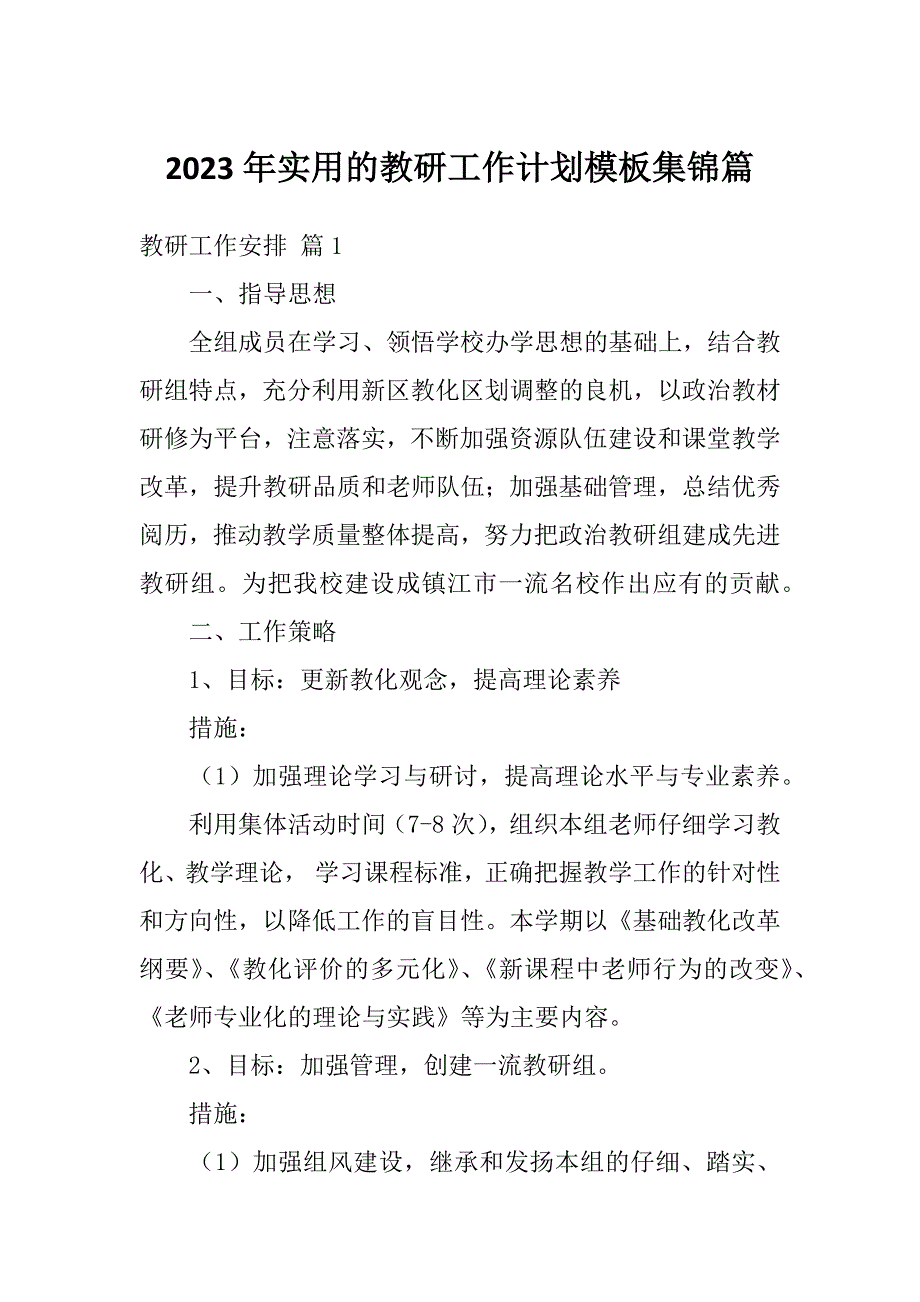 2023 年实用的教研工作计划模板集锦篇

教研工作安排 篇 1

一、指导思想

全组成员在学习、领悟学校办学思想的基础上，结合教研组特点，充分利用新区教化区划调整的良机，以政治教材研修为平台，注意落实，不断加强资源队伍建设和课堂教学改革，提升教研品质和老师队伍；加强基础管理，总结优秀阅历，推动教学质量整体提高，努力把政治教研组建成先进教研组。为把我校建设成镇江市一流名校作出应有的贡献。

二、工作策略

1、目标：更新教化观念，提高理论素养

措施：

（1）加强理论学习与研讨，提高理论水平与专业素养。

利用集体活动时间（7-8 次），组织本组老师仔细学习教化、教学理论， 学习课程标准，正确把握教学工作的针对性和方向性，以降低工作的盲目性。本学期以《基础教化改革纲要》、《教化评价的多元化》、《新课程中老师行为的改变》、《老师专业化的理论与实践》等为主要内容。

2、目标：加强管理，创建一流教研组。

措施：

（1）加强组风建设，继承和发扬本组的仔细、踏实、